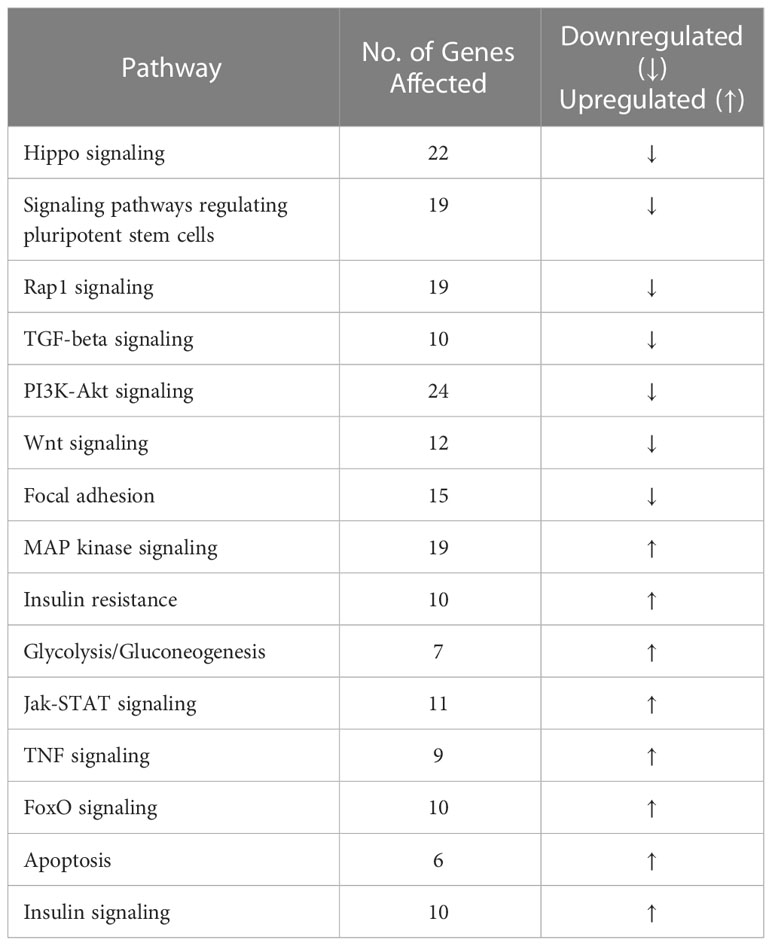 | Pathway | No. of Genes Affected | Downregulated (↓) Upregulated (↑) |
|---|---|---|
| Hippo signaling | 22 | ↓ |
| Signaling pathways regulating pluripotent stem cells | 19 | ↓ |
| Rap1 signaling | 19 | ↓ |
| TGF-beta signaling | 10 | ↓ |
| PI3K-Akt signaling | 24 | ↓ |
| Wnt signaling | 12 | ↓ |
| Focal adhesion | 15 | ↓ |
| MAP kinase signaling | 19 | ↑ |
| Insulin resistance | 10 | ↑ |
| Glycolysis/Gluconeogenesis | 7 | ↑ |
| Jak-STAT signaling | 11 | ↑ |
| TNF signaling | 9 | ↑ |
| FoxO signaling | 10 | ↑ |
| Apoptosis | 6 | ↑ |
| Insulin signaling | 10 | ↑ |